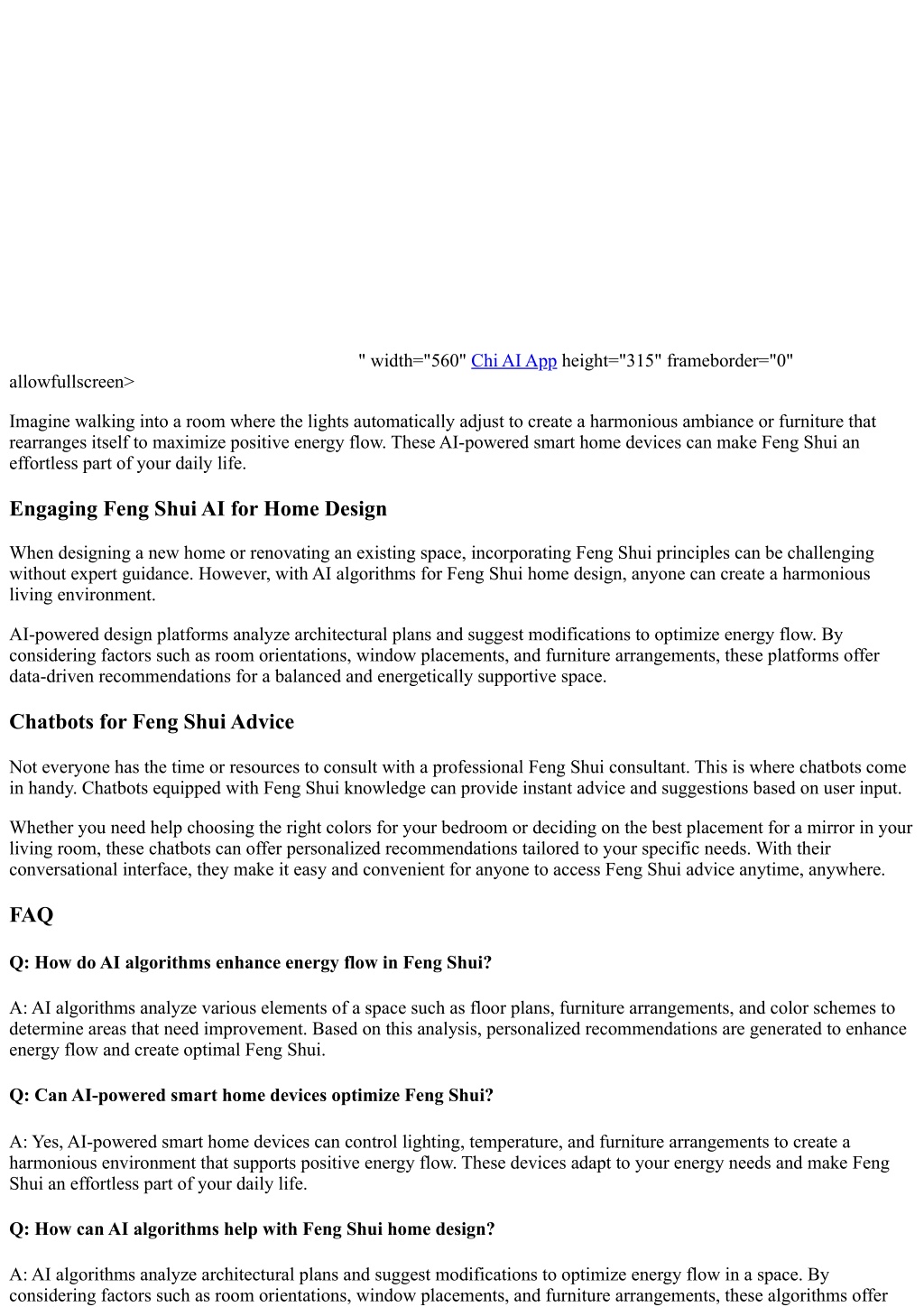 " width="560" Chi AI App height="315" frameborder="0" allowfullscreen>

Imagine walking into a room where the lights automatically adjust to create a harmonious ambiance or furniture that rearranges itself to maximize positive energy flow. These AI-powered smart home devices can make Feng Shui an effortless part of your daily life.

Engaging Feng Shui AI for Home Design

When designing a new home or renovating an existing space, incorporating Feng Shui principles can be challenging without expert guidance. However, with AI algorithms for Feng Shui home design, anyone can create a harmonious living environment.

AI-powered design platforms analyze architectural plans and suggest modifications to optimize energy flow. By considering factors such as room orientations, window placements, and furniture arrangements, these platforms offer data-driven recommendations for a balanced and energetically supportive space.

Chatbots for Feng Shui Advice

Not everyone has the time or resources to consult with a professional Feng Shui consultant. This is where chatbots come in handy. Chatbots equipped with Feng Shui knowledge can provide instant advice and suggestions based on user input.

Whether you need help choosing the right colors for your bedroom or deciding on the best placement for a mirror in your living room, these chatbots can offer personalized recommendations tailored to your specific needs. With their conversational interface, they make it easy and convenient for anyone to access Feng Shui advice anytime, anywhere.

FAQ

Q: How do AI algorithms enhance energy flow in Feng Shui?

A: AI algorithms analyze various elements of a space such as floor plans, furniture arrangements, and color schemes to determine areas that need improvement. Based on this analysis, personalized recommendations are generated to enhance energy flow and create optimal Feng Shui.

Q: Can AI-powered smart home devices optimize Feng Shui?

A: Yes, AI-powered smart home devices can control lighting, temperature, and furniture arrangements to create a harmonious environment that supports positive energy flow. These devices adapt to your energy needs and make Feng Shui an effortless part of your daily life.

Q: How can AI algorithms help with Feng Shui home design?

A: AI algorithms analyze architectural plans and suggest modifications to optimize energy flow in a space. By considering factors such as room orientations, window placements, and furniture arrangements, these algorithms offer